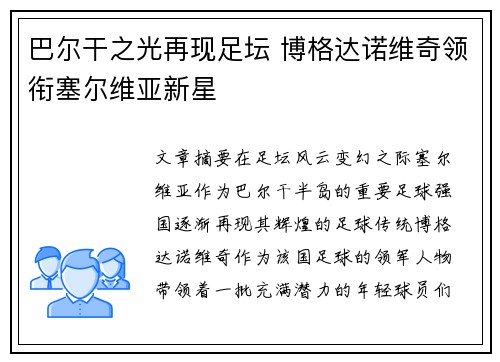 巴尔干之光再现足坛 博格达诺维奇领衔塞尔维亚新星

文章摘要在足坛风云变幻之际塞尔维亚作为巴尔干半岛的重要足球强国逐渐再现其辉煌的足球传统博格达诺维奇作为该国足球的领军人物带领着一批充满潜力的年轻球员们